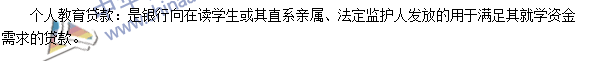 个人教育贷款：是银行向在读学生或其直系亲属、法定监护人发放的用于满足其就学资金需求的贷款。